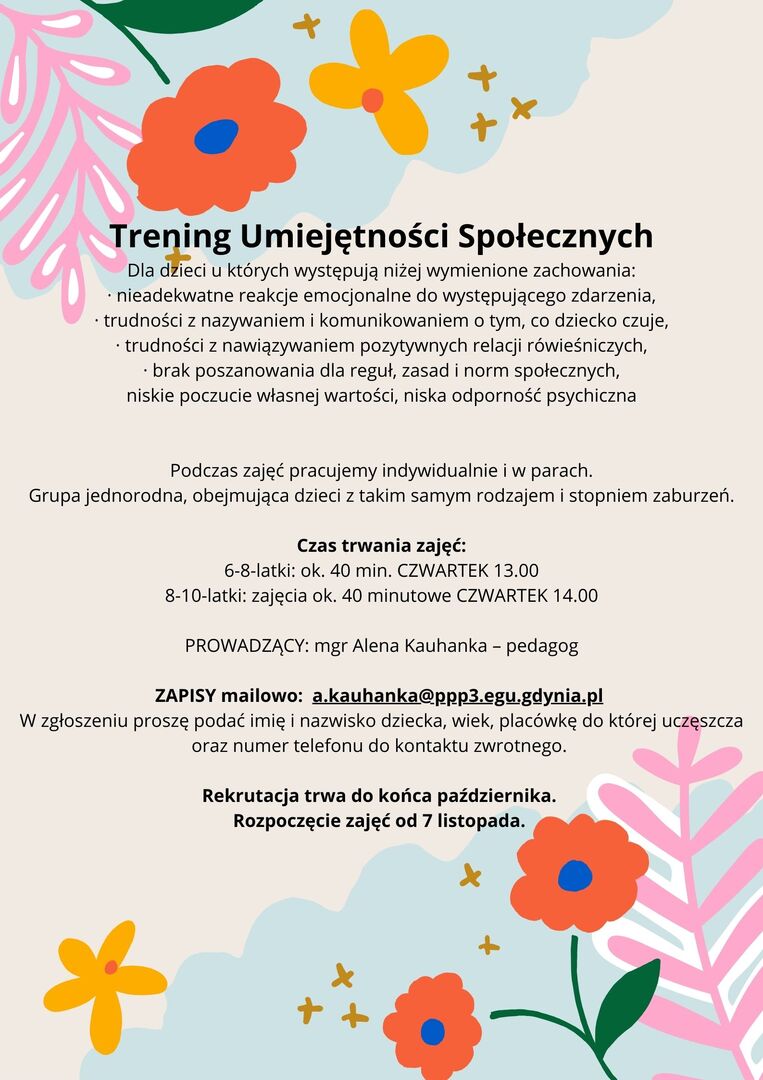 Trening Umiejętności Społecznych

Dla dzieci u których występują niżej wymienione zachowania:
· nieadekwatne reakcje emocjonalne do występującego zdarzenia,
· trudności z nazywaniem i komunikowaniem o tym, co dziecko czuje,
· trudności z nawiązywaniem pozytywnych relacji rówieśniczych,
· brak poszanowania dla reguł, zasad i norm społecznych,
niskie poczucie własnej wartości, niska odporność psychiczna

Podczas zajęć pracujemy indywidualnie i w parach.
Grupa jednorodna, obejmująca dzieci z takim samym rodzajem i stopniem zaburzeń.

Czas trwania zajęć:
6-8-latki: ok. 40 min. CZWARTEK 13.00
8-10-latki: zajęcia ok. 40 minutowe CZWARTEK 14.00

PROWADZĄCY: mgr Alena Kauhanka – pedagog

ZAPISY mailowo: a.kauhanka@ppp3.egu.gdynia.pl
W zgłoszeniu proszę podać imię i nazwisko dziecka, wiek, placówkę do której uczęszcza oraz numer telefonu do kontaktu zwrotnego.

Rekrutacja trwa do końca października.
Rozpoczęcie zajęć od 7 listopada.